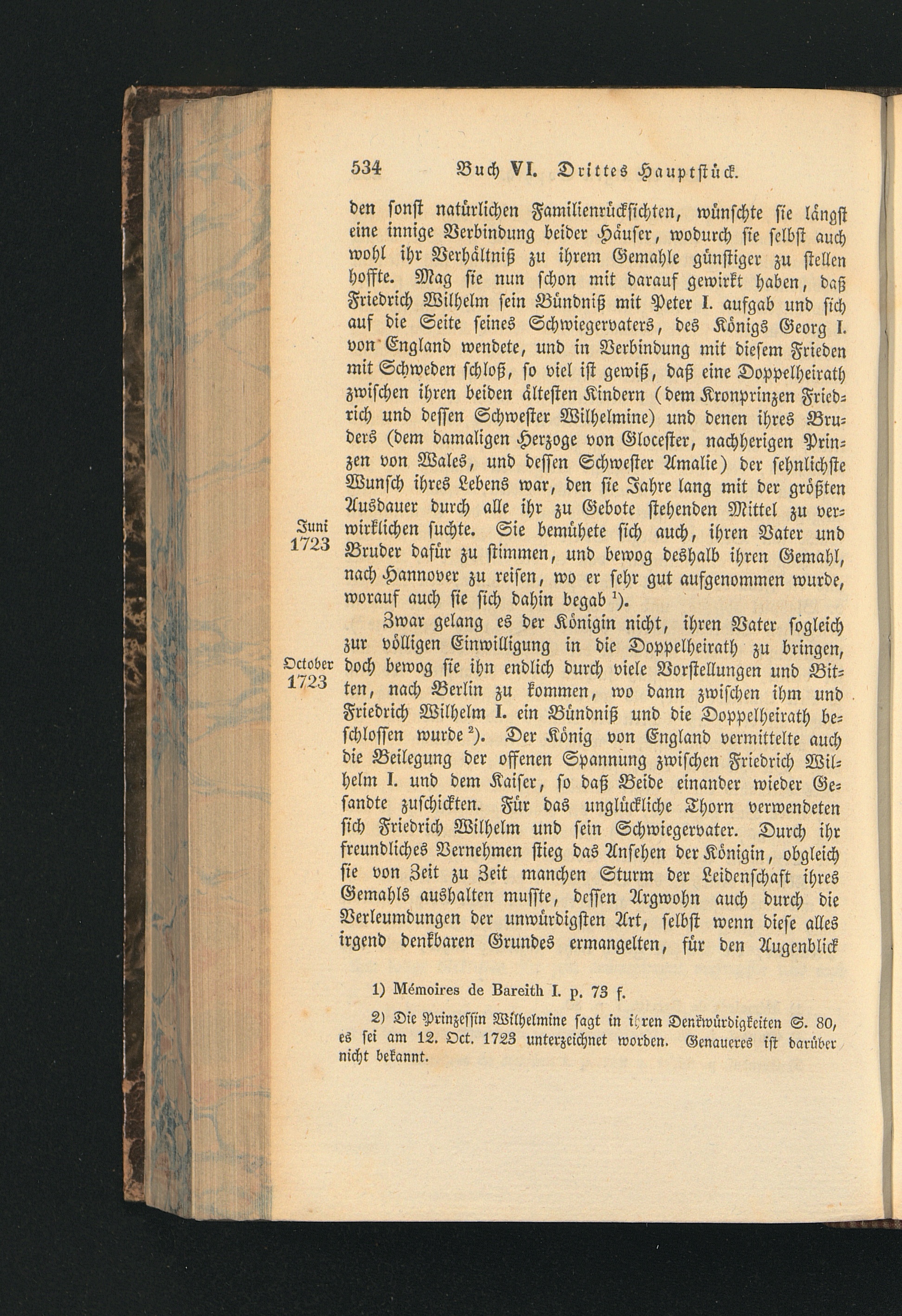 534 Buch VI. Drittes Hauptstück.

den sonst natürlichen Familienrücksichten, wünschte sie längst eine innige Verbindung beider Häuser, wodurch sie selbst auch wohl ihr Verhältniß zu ihrem Gemahle günstiger zu stellen hoffte. Mag sie nun schon mit darauf gewirkt haben, daß Friedrich Wilhelm sein Bündniß mit Peter I. aufgab und sich auf die Seite seines Schwiegervaters, des Königs Georg I. von England wendete, und in Verbindung mit diesem Frieden mit Schweden schloß, so viel ist gewiß, daß eine Doppelheirath zwischen ihren beiden ältesten Kindern (dem Kronprinzen Friedrich und dessen Schwester Wilhelmine) und denen ihres Bruders (dem damaligen Herzoge von Glocester, nachherigen Prinzen von Wales, und dessen Schwester Amalie) der sehnlichste Wunsch ihres Lebens war, den sie Jahre lang mit der größten Ausdauer durch alle ihr zu Gebote stehenden Mittel zu verwirklichen suchte. Sie bemühete sich auch, ihren Vater und Bruder dafür zu stimmen, und bewog deshalb ihren Gemahl, nach Hannover zu reisen, wo er sehr gut aufgenommen wurde, worauf auch sie sich dahin begab $^{1}$).

Juni
1723

Zwar gelang es der Königin nicht, ihren Vater sogleich zur völligen Einwilligung in die Doppelheirath zu bringen, doch bewog sie ihn endlich durch viele Vorstellungen und Bitten, nach Berlin zu kommen, wo dann zwischen ihm und Friedrich Wilhelm I. ein Bündniß und die Doppelheirath beschlossen wurde $^{2}$). Der König von England vermittelte auch die Beilegung der offenen Spannung zwischen Friedrich Wilhelm I. und dem Kaiser, so daß Beide einander wieder Gesandte zuschickten. Für das unglückliche Thorn verwendeten sich Friedrich Wilhelm und sein Schwiegervater. Durch ihr freundliches Vernehmen stieg das Ansehen der Königin, obgleich sie von Zeit zu Zeit manchen Sturm der Leidenschaft ihres Gemahls aushalten musste, dessen Argwohn auch durch die Verleumdungen der unwürdigsten Art, selbst wenn diese alles irgend denkbaren Grundes ermangelten, für den Augenblick

October
1723

1) Mémoires de Bareith I. p. 73 f.

2) Die Prinzessin Wilhelmine sagt in ihren Denkwürdigkeiten S. 80, es sei am 12. Oct. 1723 unterzeichnet worden. Genaueres ist darüber nicht bekannt.